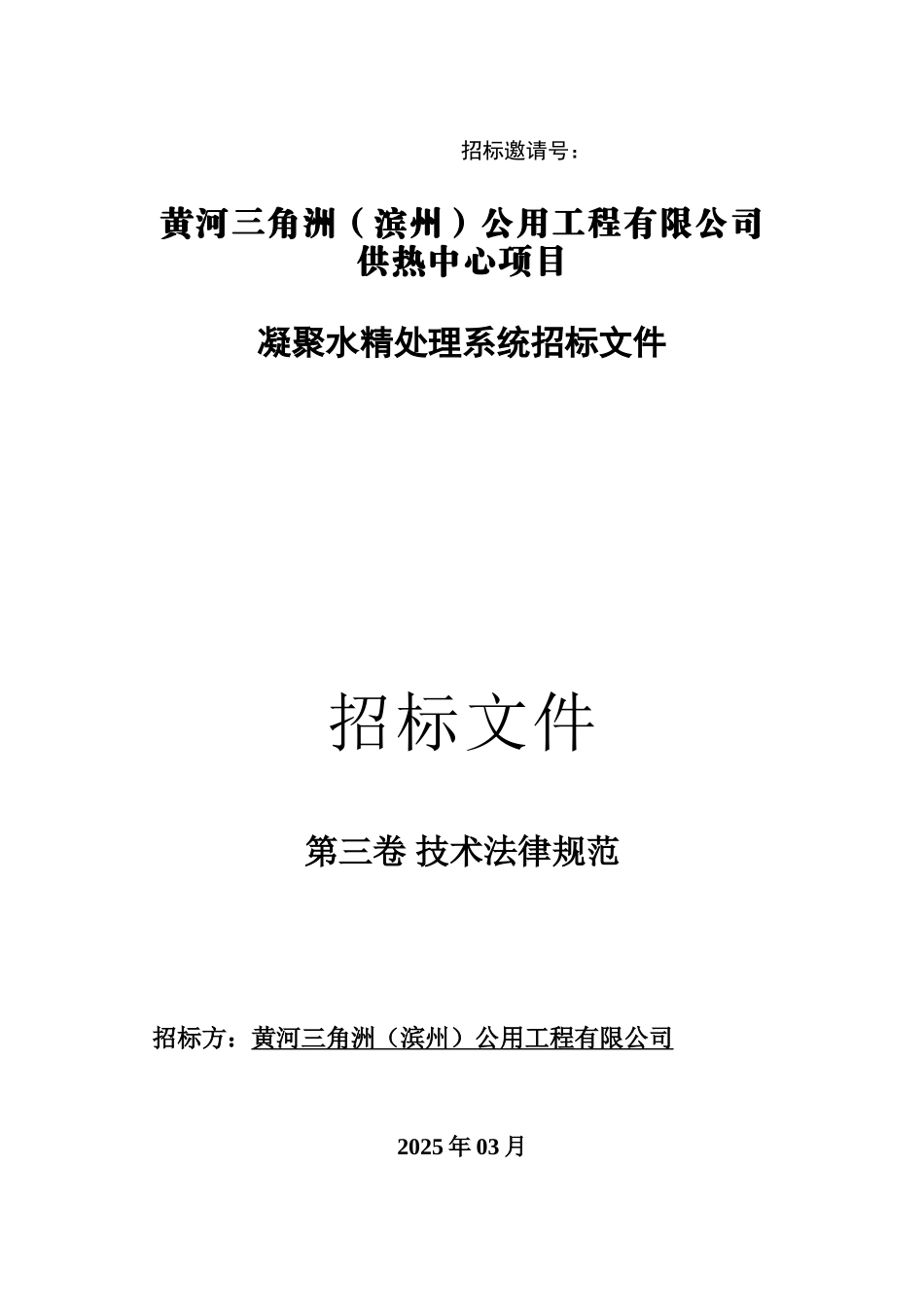 招标邀请号：

黄河三角洲（滨州）公用工程有限公司
供热中心项目

凝聚水精处理系统招标文件

招标文件

第三卷 技术法律规范

招标方：黄河三角洲（滨州）公用工程有限公司

2025 年 03 月